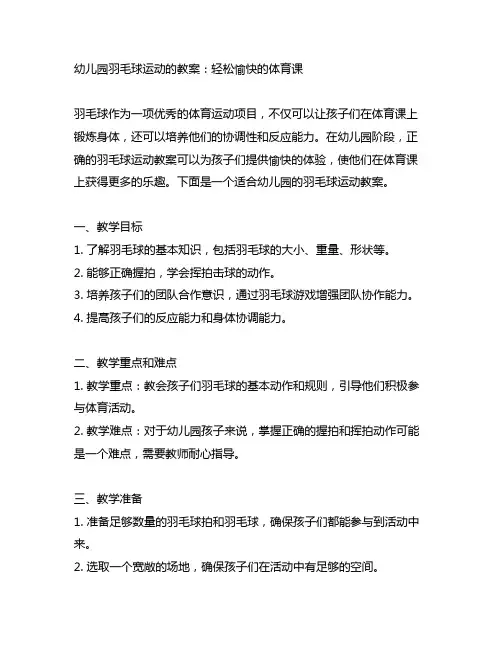 幼儿园羽毛球运动的教案：轻松愉快的体育课

羽毛球作为一项优秀的体育运动项目，不仅可以让孩子们在体育课上锻炼身体，还可以培养他们的协调性和反应能力。在幼儿园阶段，正确的羽毛球运动教案可以为孩子们提供愉快的体验，使他们在体育课上获得更多的乐趣。下面是一个适合幼儿园的羽毛球运动教案。

一、教学目标
1. 了解羽毛球的基本知识，包括羽毛球的大小、重量、形状等。
2. 能够正确握拍，学会挥拍击球的动作。
3. 培养孩子们的团队合作意识，通过羽毛球游戏增强团队协作能力。
4. 提高孩子们的反应能力和身体协调能力。

二、教学重点和难点
1. 教学重点：教会孩子们羽毛球的基本动作和规则，引导他们积极参与体育活动。
2. 教学难点：对于幼儿园孩子来说，掌握正确的握拍和挥拍动作可能是一个难点，需要教师耐心指导。

三、教学准备
1. 准备足够数量的羽毛球拍和羽毛球，确保孩子们都能参与到活动中来。
2. 选取一个宽敞的场地，确保孩子们在活动中有足够的空间。